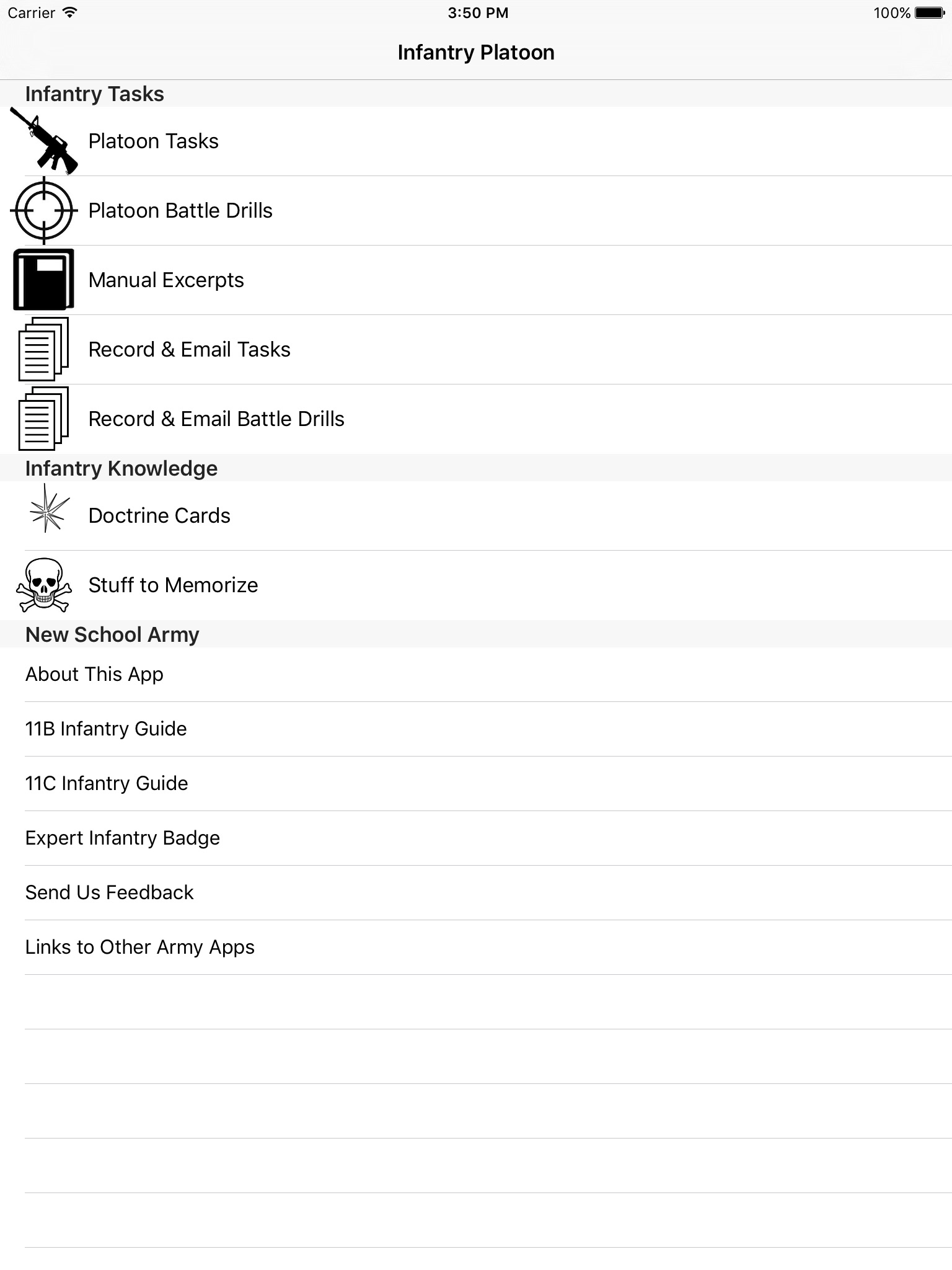 Carrier 3:50 PM 100%

Infantry Platoon

Infantry Tasks

Platoon Tasks

Platoon Battle Drills

Manual Excerpts

Record & Email Tasks

Record & Email Battle Drills

Infantry Knowledge

Doctrine Cards

Stuff to Memorize

New School Army

About This App

11B Infantry Guide

11C Infantry Guide

Expert Infantry Badge

Send Us Feedback

Links to Other Army Apps